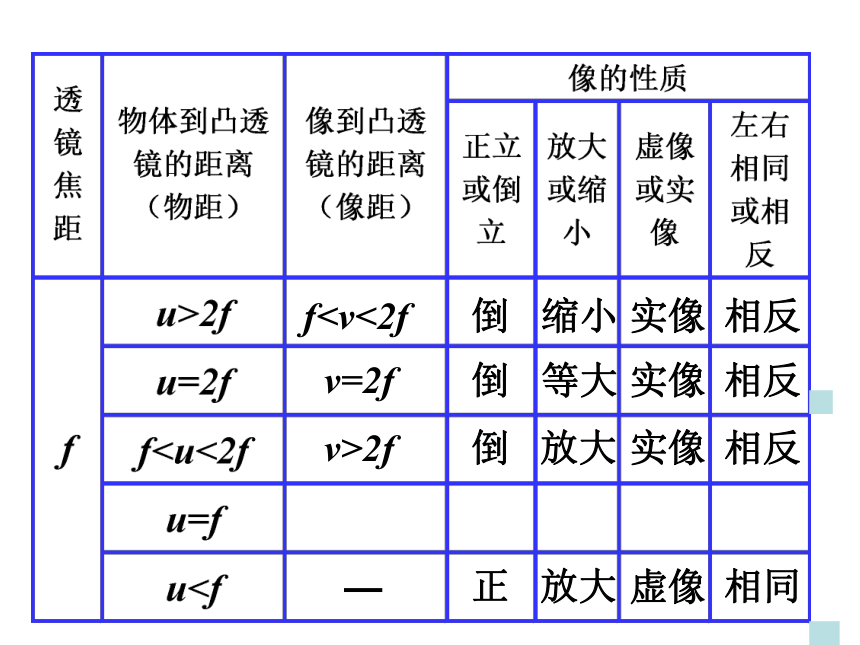 | 透镜焦距 | 物体到凸透镜的距离（物距） | 像到凸透镜的距离（像距） | 像的性质 | | | |
|---|---|---|---|---|---|---|
| | | | 正立或倒立 | 放大或缩小 | 虚像或实像 | 左右相同或相反 |
| $f$ | $u>2f$ | $f<v<2f$ | 倒 | 缩小 | 实像 | 相反 |
| | $u=2f$ | $v=2f$ | 倒 | 等大 | 实像 | 相反 |
| | $f<u<2f$ | $v>2f$ | 倒 | 放大 | 实像 | 相反 |
| | $u=f$ | | | | | |
| | $u<f$ | — | 正 | 放大 | 虚像 | 相同 |